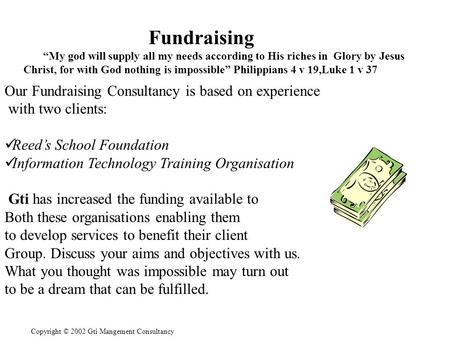 Fundraising

“My god will supply all my needs according to His riches in Glory by Jesus Christ, for with God nothing is impossible” Philippians 4 v 19,Luke 1 v 37

Our Fundraising Consultancy is based on experience with two clients:

✓Reed’s School Foundation
✓Information Technology Training Organisation

Gti has increased the funding available to Both these organisations enabling them to develop services to benefit their client Group. Discuss your aims and objectives with us. What you thought was impossible may turn out to be a dream that can be fulfilled.

Copyright © 2002 Gti Mangement Consultancy